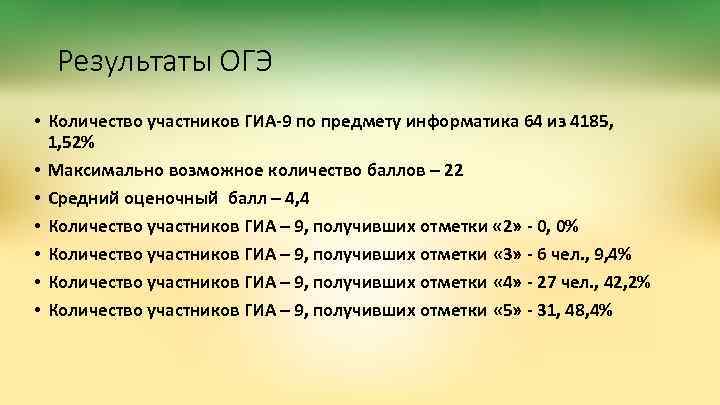 Результаты ОГЭ

• Количество участников ГИА-9 по предмету информатика 64 из 4185, 1,52%
• Максимально возможное количество баллов – 22
• Средний оценочный балл – 4,4
• Количество участников ГИА – 9, получивших отметки «2» - 0, 0%
• Количество участников ГИА – 9, получивших отметки «3» - 6 чел., 9,4%
• Количество участников ГИА – 9, получивших отметки «4» - 27 чел., 42,2%
• Количество участников ГИА – 9, получивших отметки «5» - 31, 48,4%